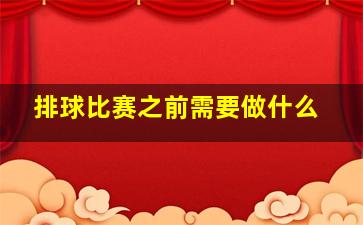 排球比赛之前需要做什么